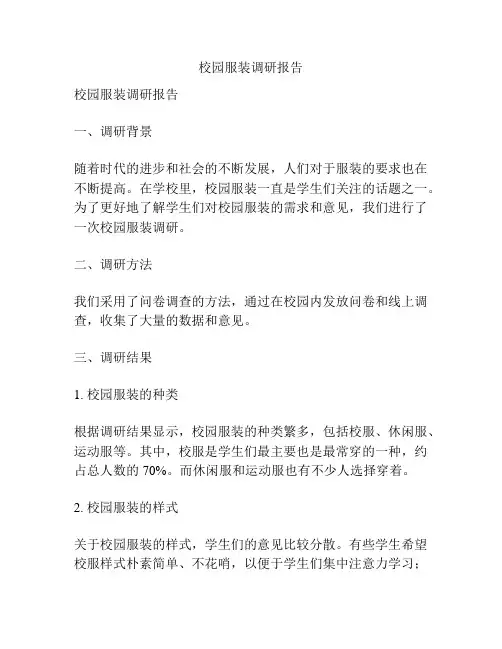 校园服装调研报告

校园服装调研报告

一、调研背景

随着时代的进步和社会的不断发展，人们对于服装的要求也在不断提高。在学校里，校园服装一直是学生们关注的话题之一。为了更好地了解学生们对校园服装的需求和意见，我们进行了一次校园服装调研。

二、调研方法

我们采用了问卷调查的方法，通过在校园内发放问卷和线上调查，收集了大量的数据和意见。

三、调研结果

1. 校园服装的种类

根据调研结果显示，校园服装的种类繁多，包括校服、休闲服、运动服等。其中，校服是学生们最主要也是最常穿的一种，约占总人数的 70%。而休闲服和运动服也有不少人选择穿着。

2. 校园服装的样式

关于校园服装的样式，学生们的意见比较分散。有些学生希望校服样式朴素简单、不花哨，以便于学生们集中注意力学习；